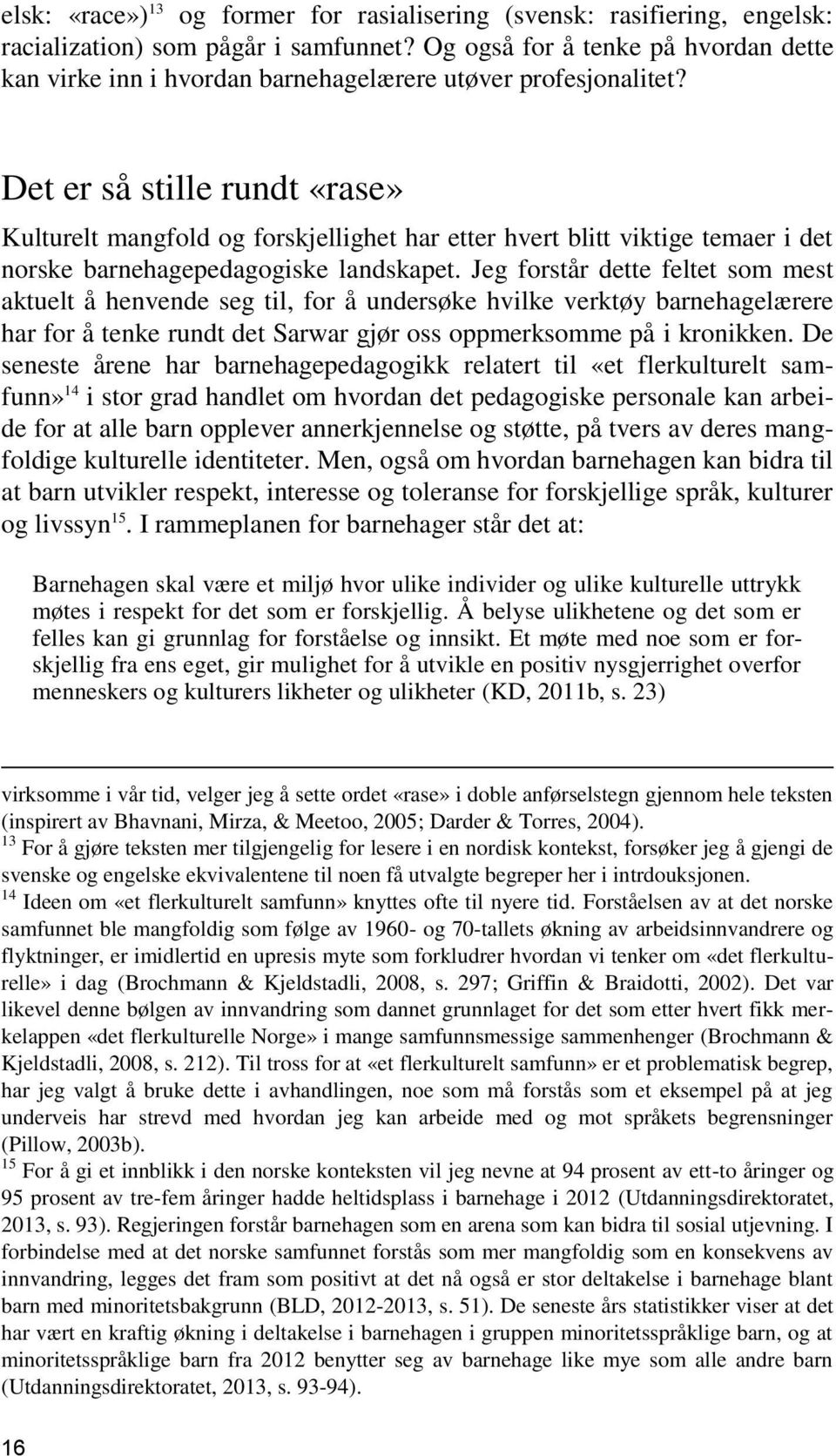 elsk: «race»)$^{13}$ og former for rasialisering (svensk: rasifiering, engelsk: racialization) som pågår i samfunnet? Og også for å tenke på hvordan dette kan virke inn i hvordan barnehagelærere utøver profesjonalitet?

Det er så stille rundt «rase»

Kulturelt mangfold og forskjellighet har etter hvert blitt viktige temaer i det norske barnehagepedagogiske landskapet. Jeg forstår dette feltet som mest aktuelt å henvende seg til, for å undersøke hvilke verktøy barnehagelærere har for å tenke rundt det Sarwar gjør oss oppmerksomme på i kronikken. De seneste årene har barnehagepedagogikk relatert til «et flerkulturelt samfunn»$^{14}$ i stor grad handlet om hvordan det pedagogiske personale kan arbeide for at alle barn opplever annerkjennelse og støtte, på tvers av deres mangfoldige kulturelle identiteter. Men, også om hvordan barnehagen kan bidra til at barn utvikler respekt, interesse og toleranse for forskjellige språk, kulturer og livssyn$^{15}$. I rammeplanen for barnehager står det at:

Barnehagen skal være et miljø hvor ulike individer og ulike kulturelle uttrykk møtes i respekt for det som er forskjellig. Å belyse ulikhetene og det som er felles kan gi grunnlag for forståelse og innsikt. Et møte med noe som er forskjellig fra ens eget, gir mulighet for å utvikle en positiv nysgjerrighet overfor menneskers og kulturers likheter og ulikheter (KD, 2011b, s. 23)

virksomme i vår tid, velger jeg å sette ordet «rase» i doble anførselstegn gjennom hele teksten (inspirert av Bhavnani, Mirza, & Meetoo, 2005; Darder & Torres, 2004).
$^{13}$ For å gjøre teksten mer tilgjengelig for lesere i en nordisk kontekst, forsøker jeg å gjengi de svenske og engelske ekvivalentene til noen få utvalgte begreper her i intrdouksjonen.
$^{14}$ Ideen om «et flerkulturelt samfunn» knyttes ofte til nyere tid. Forståelsen av at det norske samfunnet ble mangfoldig som følge av 1960- og 70-tallets økning av arbeidsinnvandrere og flyktninger, er imidlertid en upresis myte som forkludrer hvordan vi tenker om «det flerkulturelle» i dag (Brochmann & Kjeldstadli, 2008, s. 297; Griffin & Braidotti, 2002). Det var likevel denne bølgen av innvandring som dannet grunnlaget for det som etter hvert fikk merkelappen «det flerkulturelle Norge» i mange samfunnsmessige sammenhenger (Brochmann & Kjeldstadli, 2008, s. 212). Til tross for at «et flerkulturelt samfunn» er et problematisk begrep, har jeg valgt å bruke dette i avhandlingen, noe som må forstås som et eksempel på at jeg underveis har strevd med hvordan jeg kan arbeide med og mot språkets begrensninger (Pillow, 2003b).
$^{15}$ For å gi et innblikk i den norske konteksten vil jeg nevne at 94 prosent av ett-to åringer og 95 prosent av tre-fem åringer hadde heltidsplass i barnehage i 2012 (Utdanningsdirektoratet, 2013, s. 93). Regjeringen forstår barnehagen som en arena som kan bidra til sosial utjevning. I forbindelse med at det norske samfunnet forstås som mer mangfoldig som en konsekvens av innvandring, legges det fram som positivt at det nå også er stor deltakelse i barnehage blant barn med minoritetsbakgrunn (BLD, 2012-2013, s. 51). De seneste års statistikker viser at det har vært en kraftig økning i deltakelse i barnehagen i gruppen minoritetsspråklige barn, og at minoritetsspråklige barn fra 2012 benytter seg av barnehage like mye som alle andre barn (Utdanningsdirektoratet, 2013, s. 93-94).

16